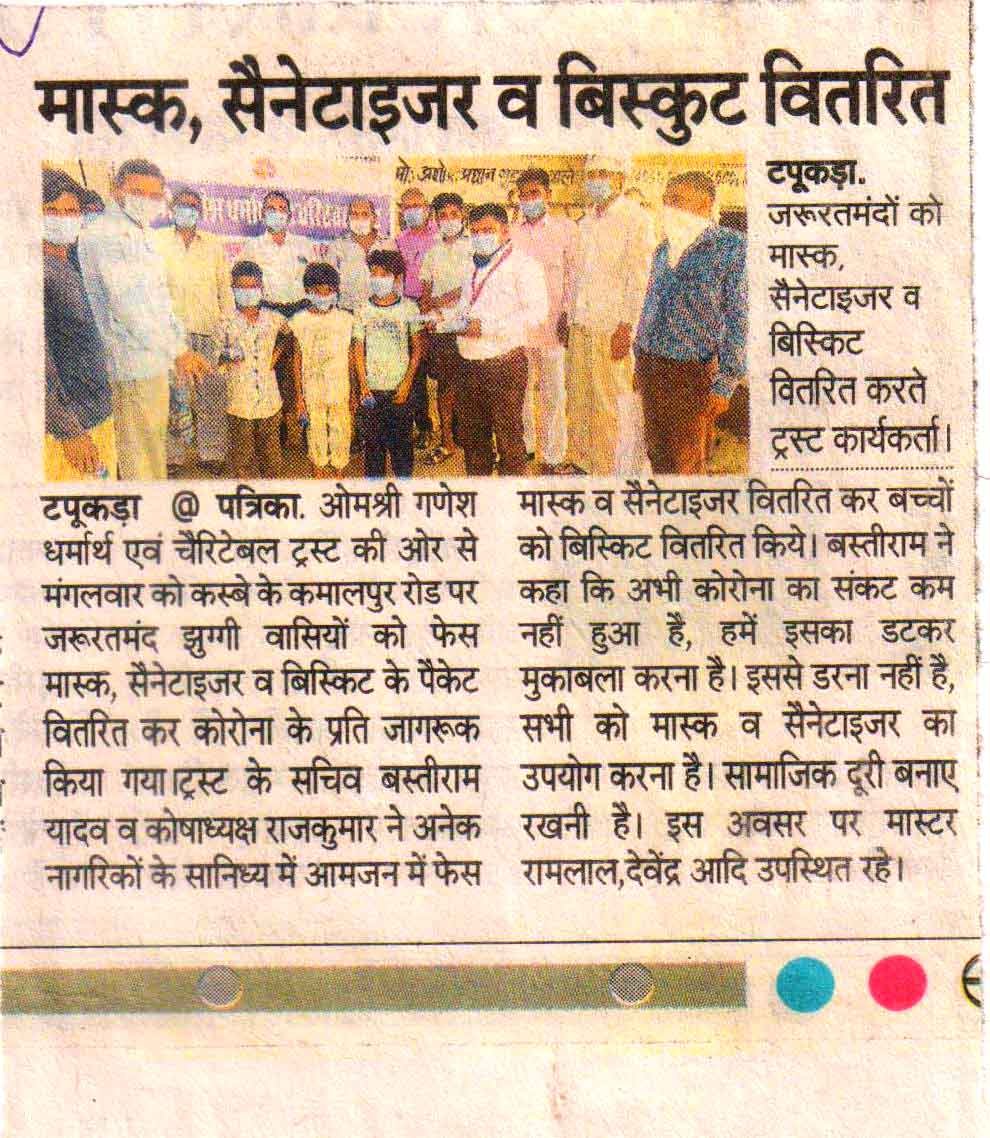 मास्क, सैनेटाइजर व बिस्कुट वितरित

टपूकड़ा. जरूरतमंदों को मास्क, सैनेटाइजर व बिस्किट वितरित करते ट्रस्ट कार्यकर्ता।

टपूकड़ा @ पत्रिका. ओमश्री गणेश धर्मार्थ एवं चैरिटेबल ट्रस्ट की ओर से मंगलवार को कस्बे के कमालपुर रोड पर जरूरतमंद झुग्गी वासियों को फेस मास्क, सैनेटाइजर व बिस्किट के पैकेट वितरित कर कोरोना के प्रति जागरूक किया गया।ट्रस्ट के सचिव बस्तीराम यादव व कोषाध्यक्ष राजकुमार ने अनेक नागरिकों के सानिध्य में आमजन में फेस मास्क व सैनेटाइजर वितरित कर बच्चों को बिस्किट वितरित किये। बस्तीराम ने कहा कि अभी कोरोना का संकट कम नहीं हुआ है, हमें इसका डटकर मुकाबला करना है। इससे डरना नहीं है, सभी को मास्क व सैनेटाइजर का उपयोग करना है। सामाजिक दूरी बनाए रखनी है। इस अवसर पर मास्टर रामलाल,देवेंद्र आदि उपस्थित रहे।